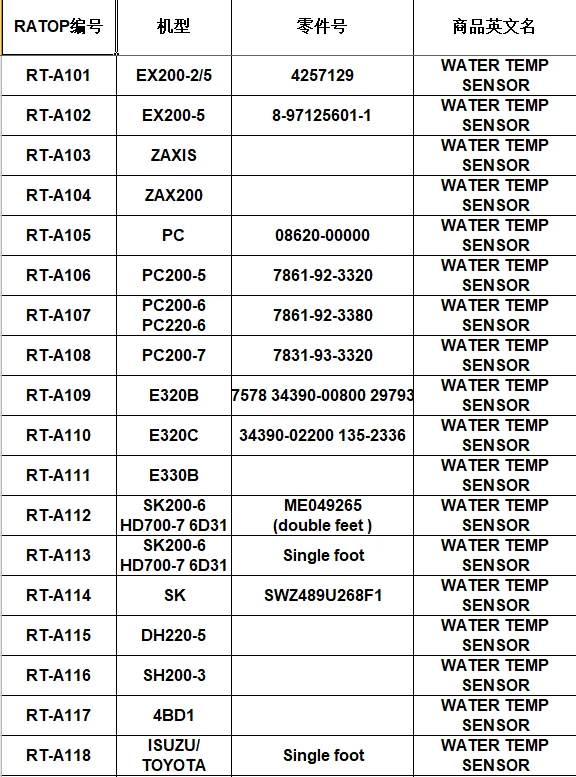 | RATOP编号 | 机型 | 零件号 | 商品英文名 |
|---|---|---|---|
| RT-A101 | EX200-2/5 | 4257129 | WATER TEMP SENSOR |
| RT-A102 | EX200-5 | 8-97125601-1 | WATER TEMP SENSOR |
| RT-A103 | ZAXIS | | WATER TEMP SENSOR |
| RT-A104 | ZAX200 | | WATER TEMP SENSOR |
| RT-A105 | PC | 08620-00000 | WATER TEMP SENSOR |
| RT-A106 | PC200-5 | 7861-92-3320 | WATER TEMP SENSOR |
| RT-A107 | PC200-6 PC220-6 | 7861-92-3380 | WATER TEMP SENSOR |
| RT-A108 | PC200-7 | 7831-93-3320 | WATER TEMP SENSOR |
| RT-A109 | E320B | 7578 34390-00800 29793 | WATER TEMP SENSOR |
| RT-A110 | E320C | 34390-02200 135-2336 | WATER TEMP SENSOR |
| RT-A111 | E330B | | WATER TEMP SENSOR |
| RT-A112 | SK200-6 HD700-7 6D31 | ME049265 (double feet ) | WATER TEMP SENSOR |
| RT-A113 | SK200-6 HD700-7 6D31 | Single foot | WATER TEMP SENSOR |
| RT-A114 | SK | SWZ489U268F1 | WATER TEMP SENSOR |
| RT-A115 | DH220-5 | | WATER TEMP SENSOR |
| RT-A116 | SH200-3 | | WATER TEMP SENSOR |
| RT-A117 | 4BD1 | | WATER TEMP SENSOR |
| RT-A118 | ISUZU/ TOYOTA | Single foot | WATER TEMP SENSOR |